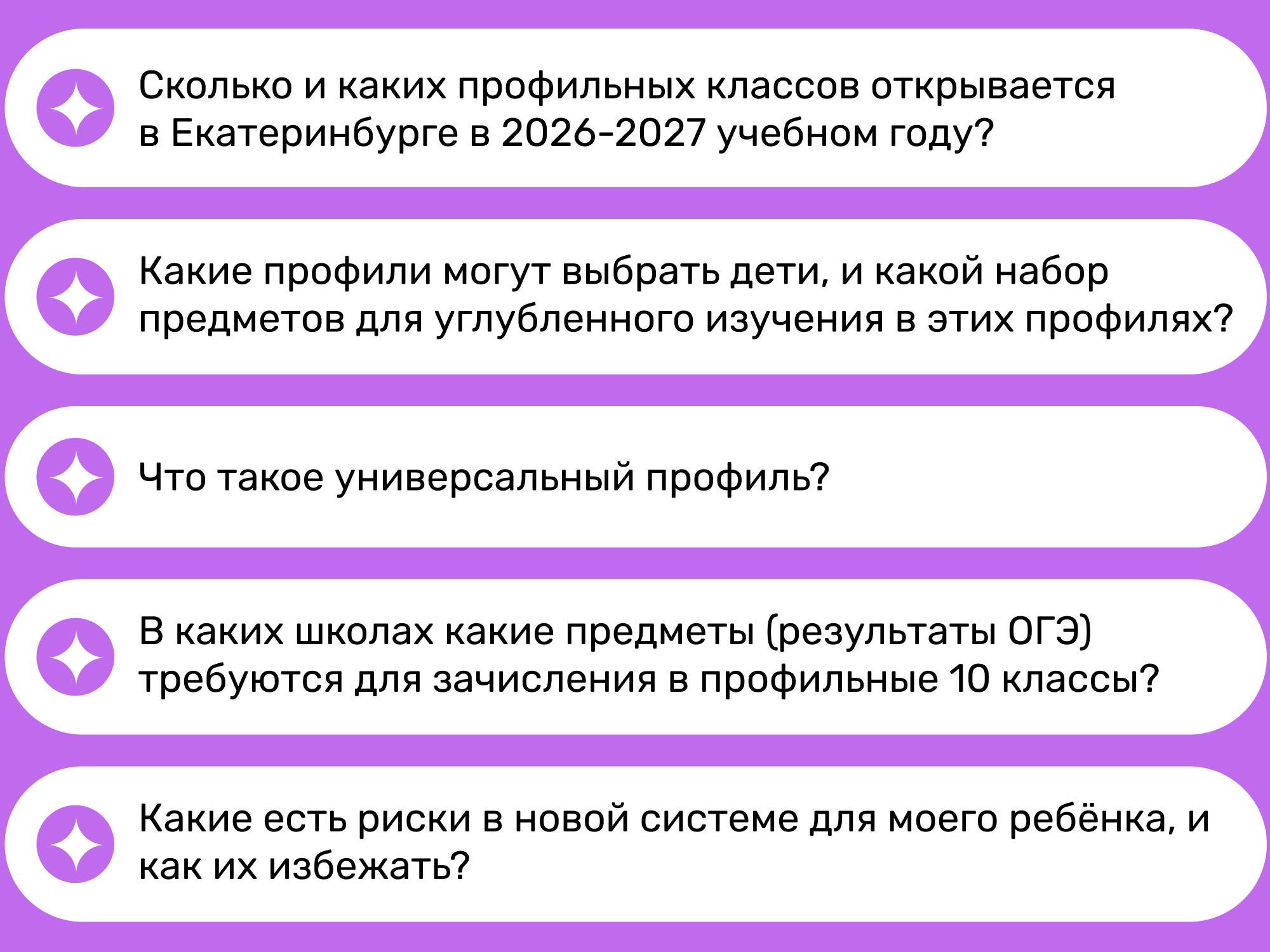 Сколько и каких профильных классов открывается в Екатеринбурге в 2026-2027 учебном году?

Какие профили могут выбрать дети, и какой набор предметов для углубленного изучения в этих профилях?

Что такое универсальный профиль?

В каких школах какие предметы (результаты ОГЭ) требуются для зачисления в профильные 10 классы?

Какие есть риски в новой системе для моего ребёнка, и как их избежать?